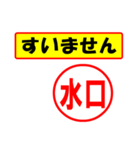 すいません

水口